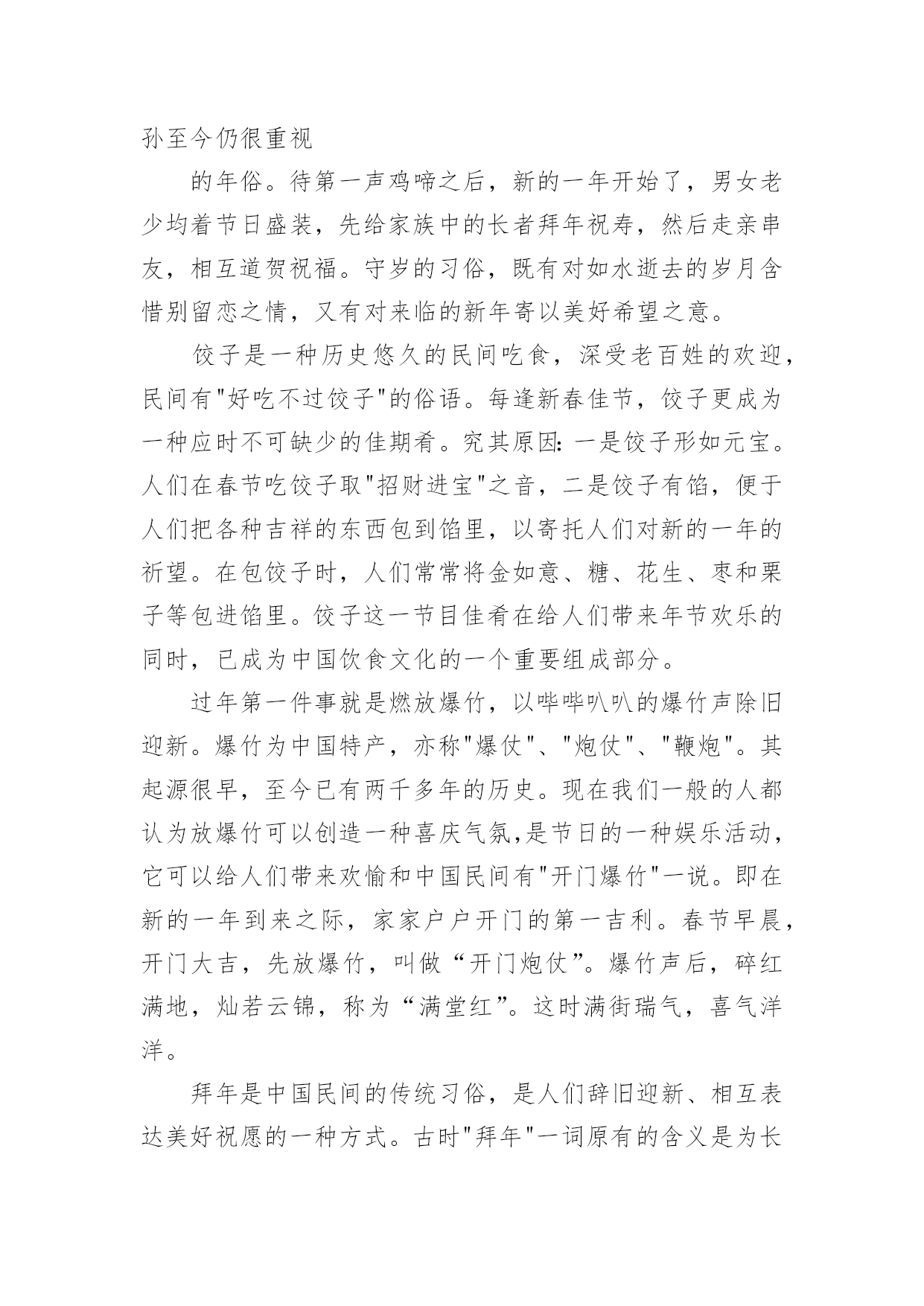 孙至今仍很重视

的年俗。待第一声鸡啼之后，新的一年开始了，男女老少均着节日盛装，先给家族中的长者拜年祝寿，然后走亲串友，相互道贺祝福。守岁的习俗，既有对如水逝去的岁月含惜别留恋之情，又有对来临的新年寄以美好希望之意。

饺子是一种历史悠久的民间吃食，深受老百姓的欢迎，民间有"好吃不过饺子"的俗语。每逢新春佳节，饺子更成为一种应时不可缺少的佳期肴。究其原因：一是饺子形如元宝。人们在春节吃饺子取"招财进宝"之音，二是饺子有馅，便于人们把各种吉祥的东西包到馅里，以寄托人们对新的一年的祈望。在包饺子时，人们常常将金如意、糖、花生、枣和栗子等包进馅里。饺子这一节目佳肴在给人们带来年节欢乐的同时，已成为中国饮食文化的一个重要组成部分。

过年第一件事就是燃放爆竹，以哔哔叭叭的爆竹声除旧迎新。爆竹为中国特产，亦称"爆仗"、"炮仗"、"鞭炮"。其起源很早，至今已有两千多年的历史。现在我们一般的人都认为放爆竹可以创造一种喜庆气氛,是节日的一种娱乐活动，它可以给人们带来欢愉和中国民间有"开门爆竹"一说。即在新的一年到来之际，家家户户开门的第一吉利。春节早晨，开门大吉，先放爆竹，叫做“开门炮仗”。爆竹声后，碎红满地，灿若云锦，称为“满堂红”。这时满街瑞气，喜气洋洋。

拜年是中国民间的传统习俗，是人们辞旧迎新、相互表达美好祝愿的一种方式。古时"拜年"一词原有的含义是为长